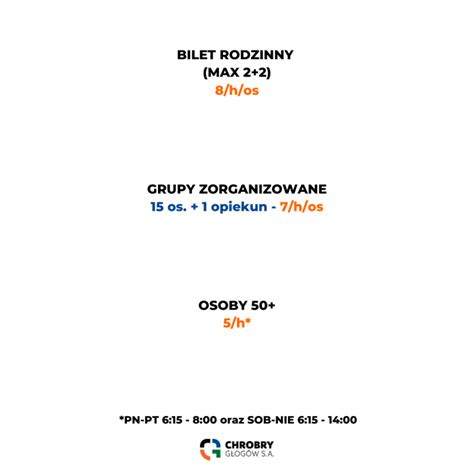 BILET RODZINNY
(MAX 2+2)
8/h/os

GRUPY ZORGANIZOWANE
15 os. + 1 opiekun - 7/h/os

OSOBY 50+
5/h*

*PN-PT 6:15 - 8:00 oraz SOB-NIE 6:15 - 14:00

CHROBRY
GŁOGÓW S.A.